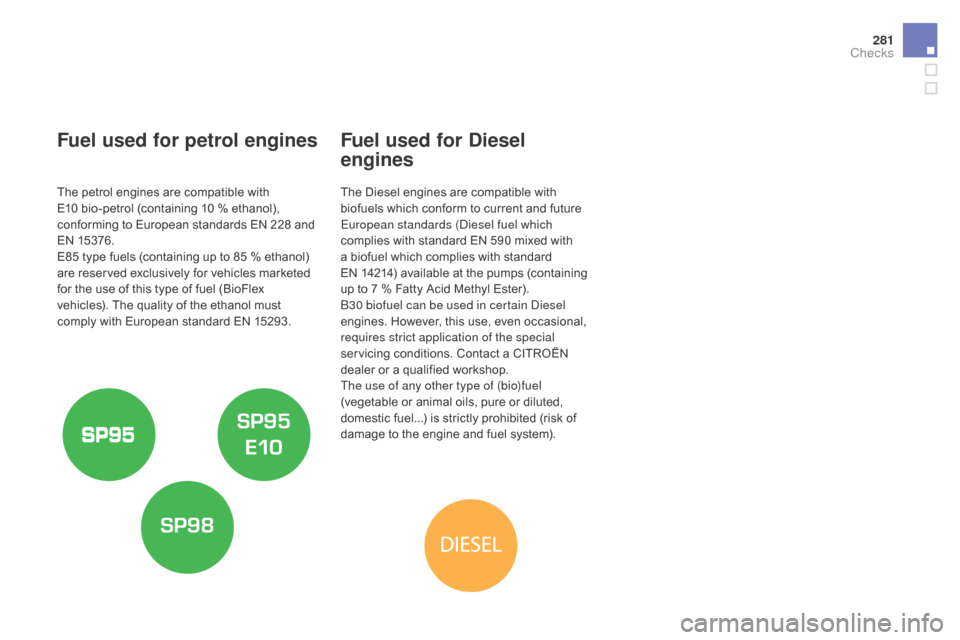 281
Checks

Fuel used for petrol engines

The petrol engines are compatible with E10 bio-petrol (containing 10 % ethanol), conforming to European standards EN 228 and EN 15376.
E85 type fuels (containing up to 85 % ethanol) are reserved exclusively for vehicles marketed for the use of this type of fuel (BioFlex vehicles). The quality of the ethanol must comply with European standard EN 15293.

SP95

SP95
E10

SP98

Fuel used for Diesel engines

The Diesel engines are compatible with biofuels which conform to current and future European standards (Diesel fuel which complies with standard EN 590 mixed with a biofuel which complies with standard EN 14214) available at the pumps (containing up to 7 % Fatty Acid Methyl Ester).
B30 biofuel can be used in certain Diesel engines. However, this use, even occasional, requires strict application of the special servicing conditions. Contact a CITROËN dealer or a qualified workshop.
The use of any other type of (bio)fuel (vegetable or animal oils, pure or diluted, domestic fuel...) is strictly prohibited (risk of damage to the engine and fuel system).

DIESEL

carmanualsonline.info